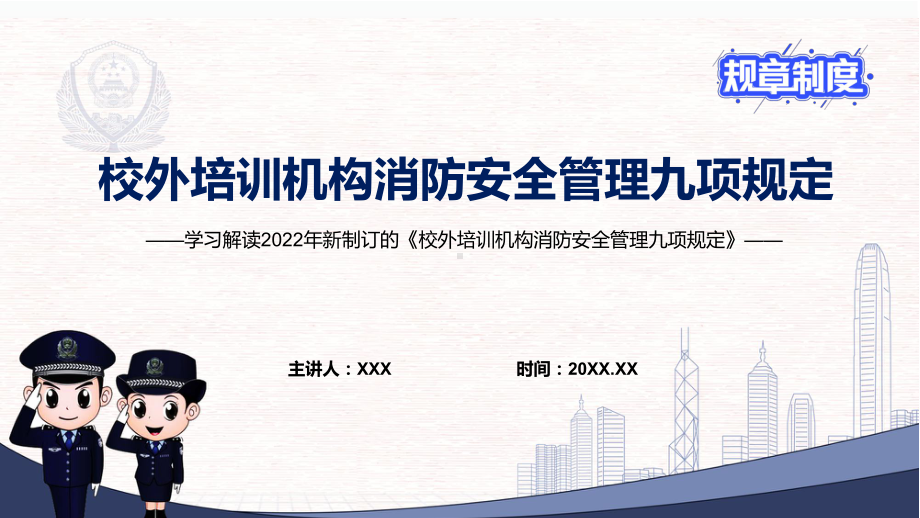 规章制度

校外培训机构消防安全管理九项规定

——学习解读2022年新制订的《校外培训机构消防安全管理九项规定》——

主讲人：XXX

时间：20XX.XX